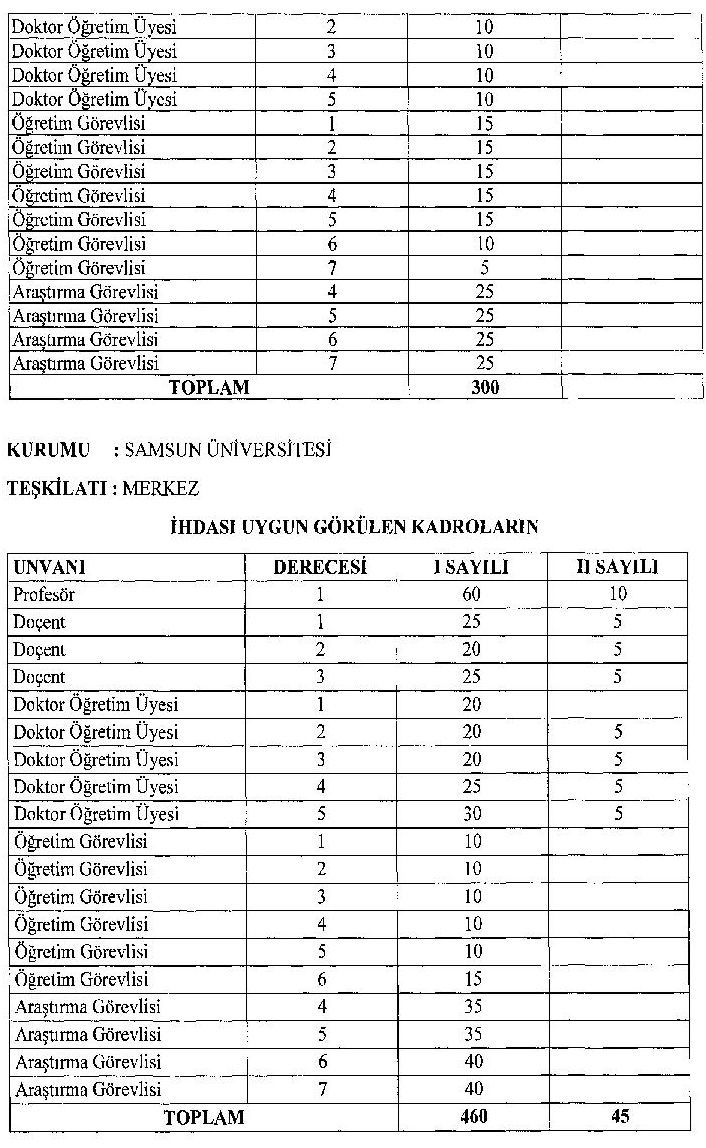 | Doktor Öğretim Üyesi | 2 | 10 | |
|---|---|---|---|
| Doktor Öğretim Üyesi | 3 | 10 | |
| Doktor Öğretim Üyesi | 4 | 10 | |
| Doktor Öğretim Üyesi | 5 | 10 | |
| Öğretim Görevlisi | 1 | 15 | |
| Öğretim Görevlisi | 2 | 15 | |
| Öğretim Görevlisi | 3 | 15 | |
| Öğretim Görevlisi | 4 | 15 | |
| Öğretim Görevlisi | 5 | 15 | |
| Öğretim Görevlisi | 6 | 10 | |
| Öğretim Görevlisi | 7 | 5 | |
| Araştırma Görevlisi | 4 | 25 | |
| Araştırma Görevlisi | 5 | 25 | |
| Araştırma Görevlisi | 6 | 25 | |
| Araştırma Görevlisi | 7 | 25 | |
| TOPLAM | | 300 | |

KURUMU : SAMSUN ÜNİVERSİTESİ

TEŞKİLATI : MERKEZ

İHDASI UYGUN GÖRÜLEN KADROLARIN

| UNVANI | DERECESİ | I SAYILI | II SAYILI |
|---|---|---|---|
| Profesör | 1 | 60 | 10 |
| Doçent | 1 | 25 | 5 |
| Doçent | 2 | 20 | 5 |
| Doçent | 3 | 25 | 5 |
| Doktor Öğretim Üyesi | 1 | 20 | |
| Doktor Öğretim Üyesi | 2 | 20 | 5 |
| Doktor Öğretim Üyesi | 3 | 20 | 5 |
| Doktor Öğretim Üyesi | 4 | 25 | 5 |
| Doktor Öğretim Üyesi | 5 | 30 | 5 |
| Öğretim Görevlisi | 1 | 10 | |
| Öğretim Görevlisi | 2 | 10 | |
| Öğretim Görevlisi | 3 | 10 | |
| Öğretim Görevlisi | 4 | 10 | |
| Öğretim Görevlisi | 5 | 10 | |
| Öğretim Görevlisi | 6 | 15 | |
| Araştırma Görevlisi | 4 | 35 | |
| Araştırma Görevlisi | 5 | 35 | |
| Araştırma Görevlisi | 6 | 40 | |
| Araştırma Görevlisi | 7 | 40 | |
| TOPLAM | | 460 | 45 |